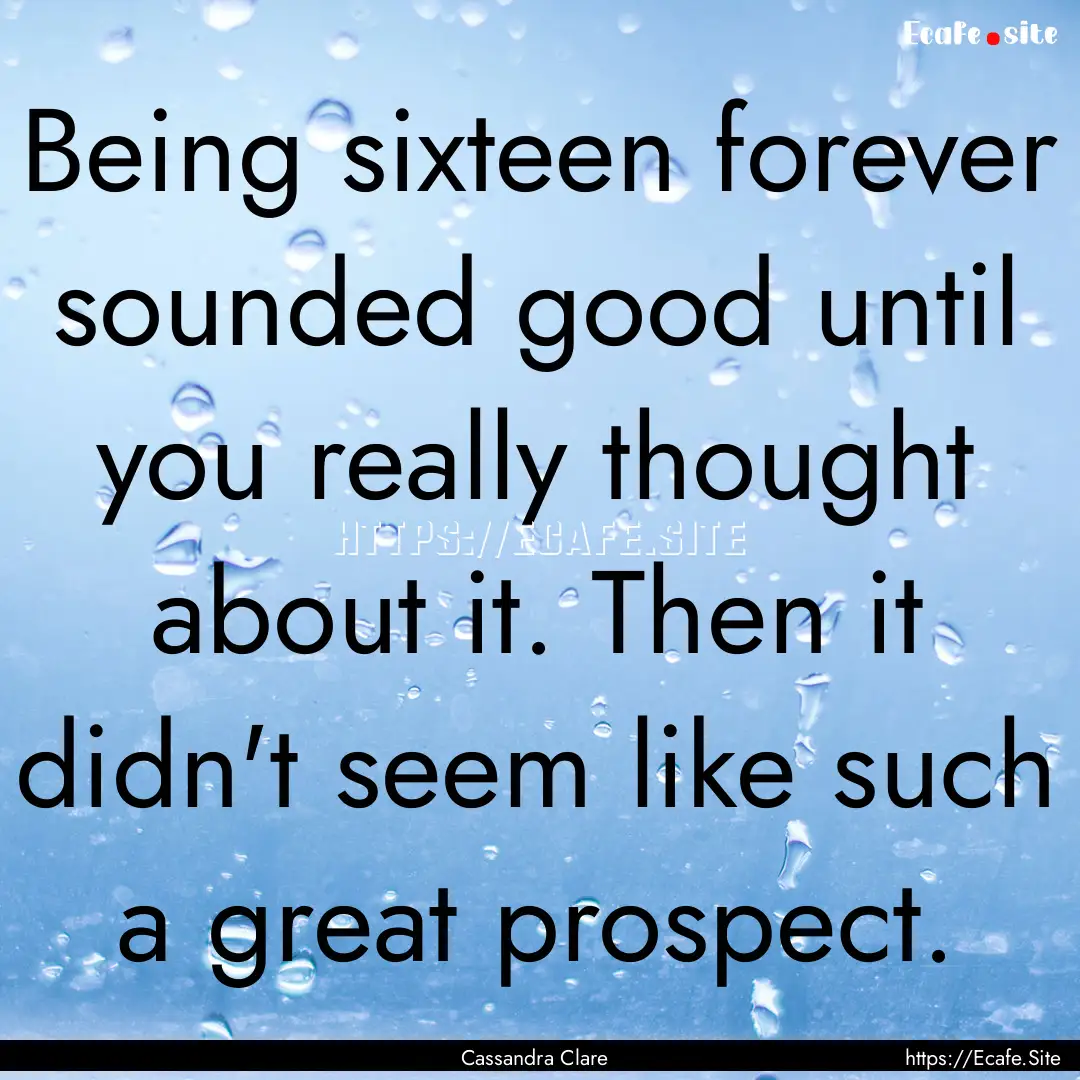 Ecafe.site

Being sixteen forever sounded good until you really thought about it. Then it didn't seem like such a great prospect.

HTTPS://ECAFE.SITE

Cassandra Clare

https://Ecafe.Site